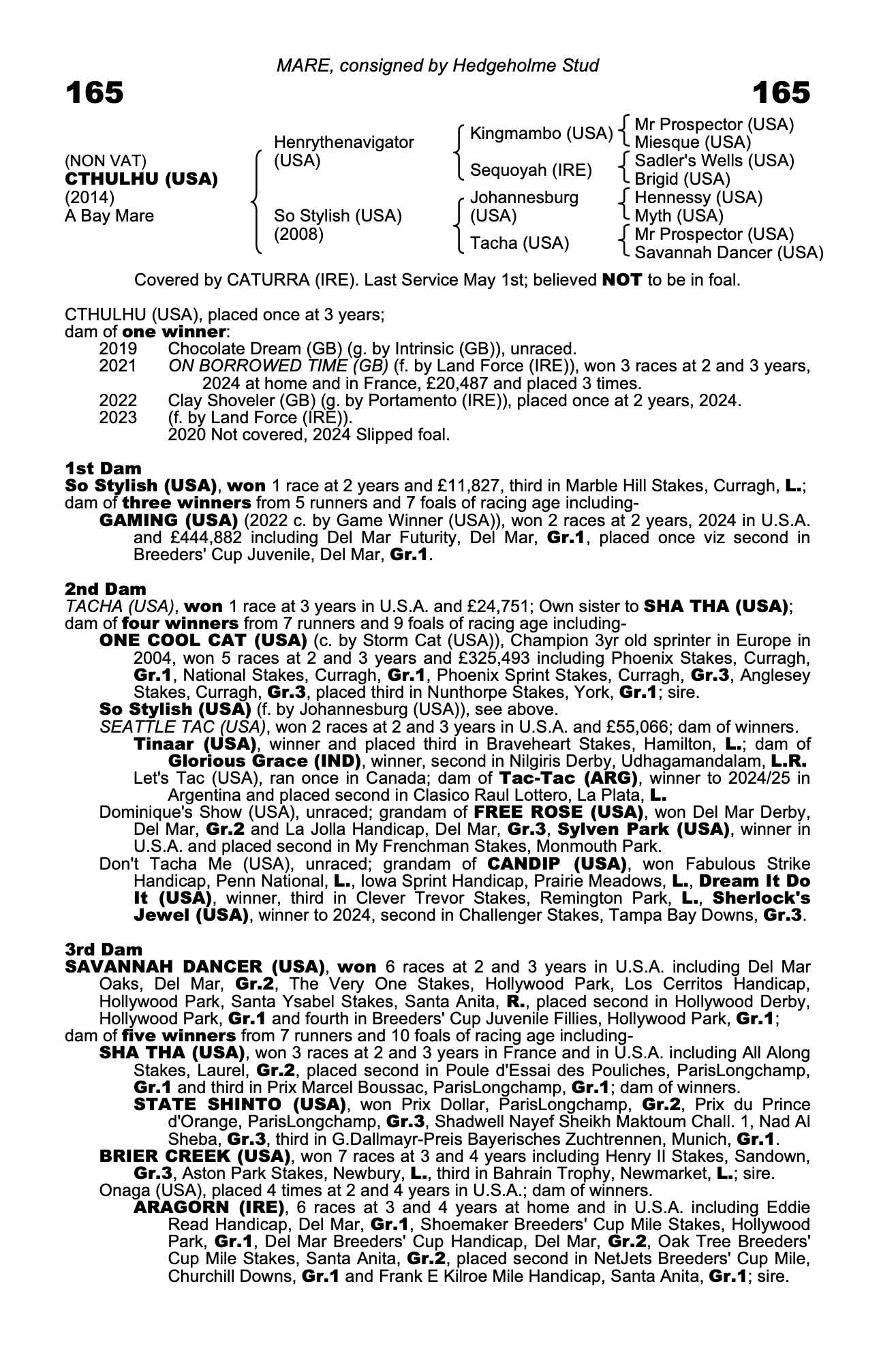 MARE, consigned by Hedgeholme Stud

165

165

(NON VAT)
CTHULHU (USA)
(2014)
A Bay Mare

Henrythenavigator (USA)

So Stylish (USA) (2008)

Kingmambo (USA)

Sequoyah (IRE)

Johannesburg (USA)

Tacha (USA)

Mr Prospector (USA)
Miesque (USA)

Sadler's Wells (USA)
Brigid (USA)

Hennessy (USA)
Myth (USA)

Mr Prospector (USA)
Savannah Dancer (USA)

Covered by CATURRA (IRE). Last Service May 1st; believed NOT to be in foal.

CTHULHU (USA), placed once at 3 years;
dam of one winner:
2019 Chocolate Dream (GB) (g. by Intrinsic (GB)), unraced.
2021 ON BORROWED TIME (GB) (f. by Land Force (IRE)), won 3 races at 2 and 3 years, 2024 at home and in France, £20,487 and placed 3 times.
2022 Clay Shoveler (GB) (g. by Portamento (IRE)), placed once at 2 years, 2024.
2023 (f. by Land Force (IRE)).
2020 Not covered, 2024 Slipped foal.

1st Dam
So Stylish (USA), won 1 race at 2 years and £11,827, third in Marble Hill Stakes, Curragh, L.; dam of three winners from 5 runners and 7 foals of racing age including-
GAMING (USA) (2022 c. by Game Winner (USA)), won 2 races at 2 years, 2024 in U.S.A. and £444,882 including Del Mar Futurity, Del Mar, Gr.1, placed once viz second in Breeders' Cup Juvenile, Del Mar, Gr.1.

2nd Dam
TACHA (USA), won 1 race at 3 years in U.S.A. and £24,751; Own sister to SHA THA (USA); dam of four winners from 7 runners and 9 foals of racing age including-
ONE COOL CAT (USA) (c. by Storm Cat (USA)), Champion 3yr old sprinter in Europe in 2004, won 5 races at 2 and 3 years and £325,493 including Phoenix Stakes, Curragh, Gr.1, National Stakes, Curragh, Gr.1, Phoenix Sprint Stakes, Curragh, Gr.3, Anglesey Stakes, Curragh, Gr.3, placed third in Nunthorpe Stakes, York, Gr.1; sire.
So Stylish (USA) (f. by Johannesburg (USA)), see above.
SEATTLE TAC (USA), won 2 races at 2 and 3 years in U.S.A. and £55,066; dam of winners.
Tinaar (USA), winner and placed third in Braveheart Stakes, Hamilton, L.; dam of
Glorious Grace (IND), winner, second in Nilgiris Derby, Udhagamandalam, L.R.
Let's Tac (USA), ran once in Canada; dam of Tac-Tac (ARG), winner to 2024/25 in Argentina and placed second in Clasico Raul Lottero, La Plata, L.
Dominique's Show (USA), unraced; grandam of FREE ROSE (USA), won Del Mar Derby, Del Mar, Gr.2 and La Jolla Handicap, Del Mar, Gr.3, Sylven Park (USA), winner in U.S.A. and placed second in My Frenchman Stakes, Monmouth Park.
Don't Tacha Me (USA), unraced; grandam of CANDIP (USA), won Fabulous Strike Handicap, Penn National, L., Iowa Sprint Handicap, Prairie Meadows, L., Dream It Do It (USA), winner, third in Clever Trevor Stakes, Remington Park, L., Sherlock's Jewel (USA), winner to 2024, second in Challenger Stakes, Tampa Bay Downs, Gr.3.

3rd Dam
SAVANNAH DANCER (USA), won 6 races at 2 and 3 years in U.S.A. including Del Mar Oaks, Del Mar, Gr.2, The Very One Stakes, Hollywood Park, Los Cerritos Handicap, Hollywood Park, Santa Ysabel Stakes, Santa Anita, R., placed second in Hollywood Derby, Hollywood Park, Gr.1 and fourth in Breeders' Cup Juvenile Fillies, Hollywood Park, Gr.1;
dam of five winners from 7 runners and 10 foals of racing age including-
SHA THA (USA), won 3 races at 2 and 3 years in France and in U.S.A. including All Along Stakes, Laurel, Gr.2, placed second in Poule d'Essai des Pouliches, ParisLongchamp, Gr.1 and third in Prix Marcel Boussac, ParisLongchamp, Gr.1; dam of winners.
STATE SHINTO (USA), won Prix Dollar, ParisLongchamp, Gr.2, Prix du Prince d'Orange, ParisLongchamp, Gr.3, Shadwell Nayef Sheikh Maktoum Chall. 1, Nad Al Sheba, Gr.3, third in G.Dallmayr-Preis Bayerisches Zuchtrennen, Munich, Gr.1.
BRIER CREEK (USA), won 7 races at 3 and 4 years including Henry II Stakes, Sandown, Gr.3, Aston Park Stakes, Newbury, L., third in Bahrain Trophy, Newmarket, L.; sire.
Onaga (USA), placed 4 times at 2 and 4 years in U.S.A.; dam of winners.
ARAGORN (IRE), 6 races at 3 and 4 years at home and in U.S.A. including Eddie Read Handicap, Del Mar, Gr.1, Shoemaker Breeders' Cup Mile Stakes, Hollywood Park, Gr.1, Del Mar Breeders' Cup Handicap, Del Mar, Gr.2, Oak Tree Breeders' Cup Mile Stakes, Santa Anita, Gr.2, placed second in NetJets Breeders' Cup Mile, Churchill Downs, Gr.1 and Frank E Kilroe Mile Handicap, Santa Anita, Gr.1; sire.